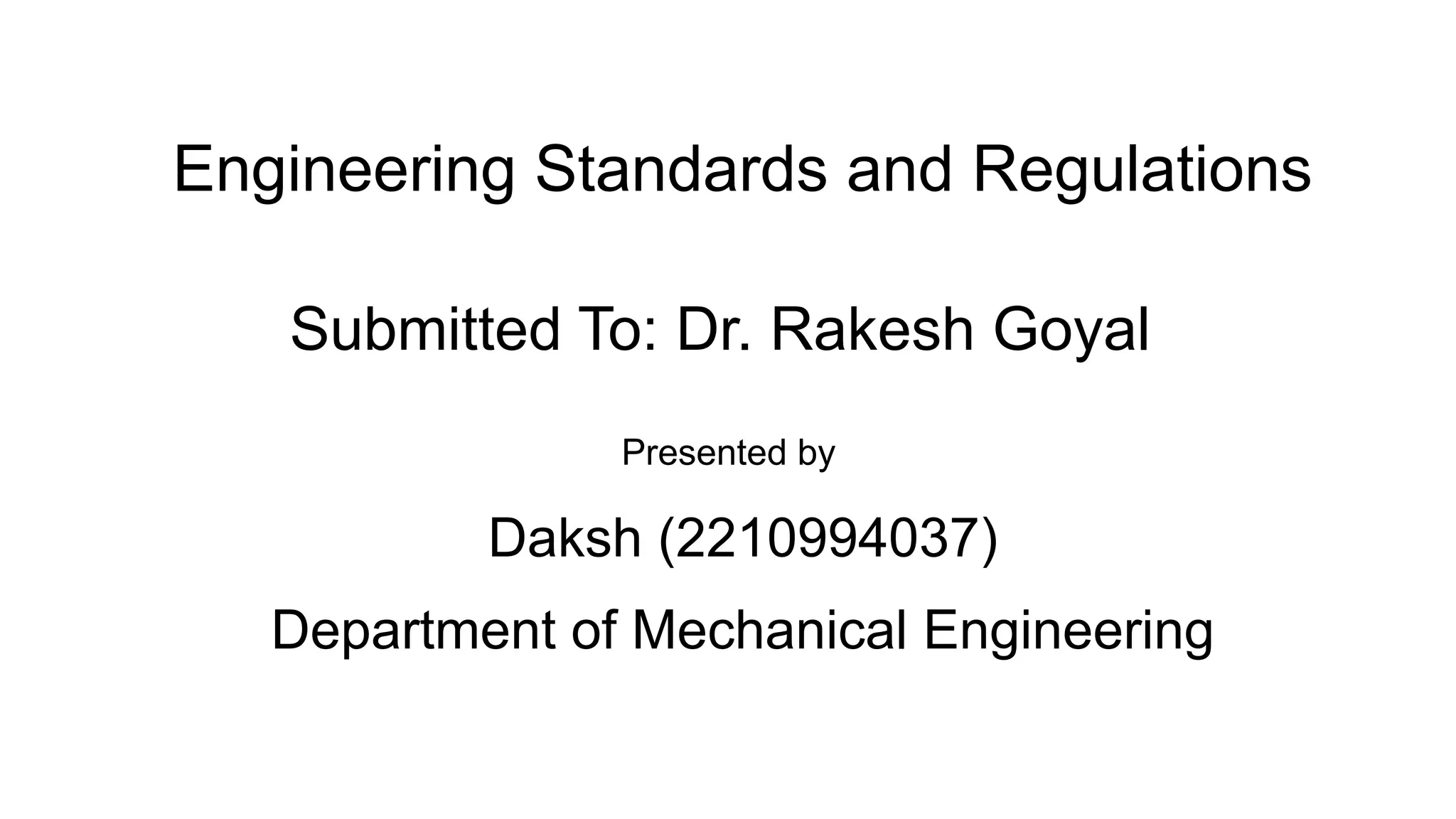 Engineering Standards and Regulations

Submitted To: Dr. Rakesh Goyal

Presented by

Daksh (2210994037)

Department of Mechanical Engineering